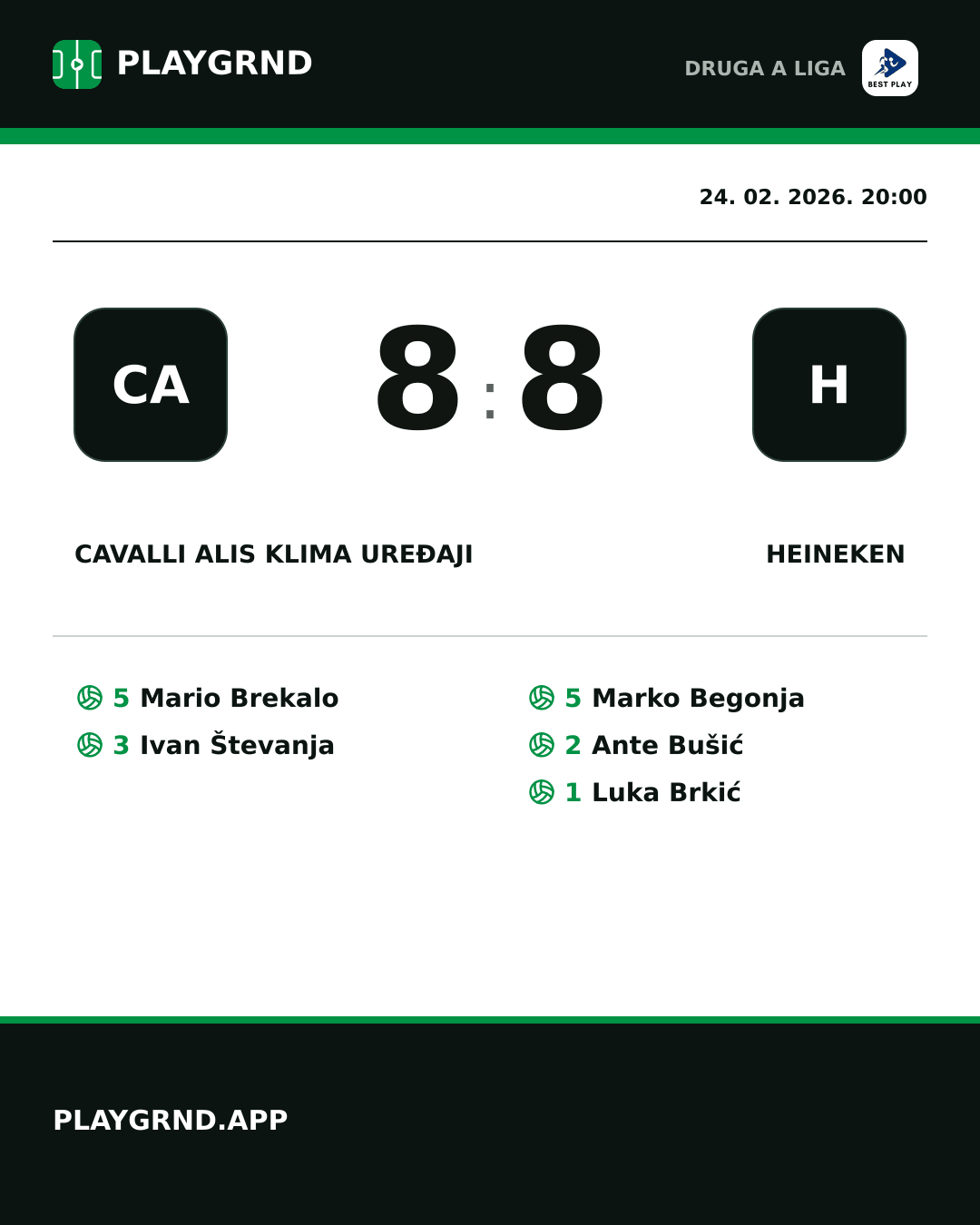 PLAYGRND

DRUGA A LIGA

BEST PLAY

24. 02. 2026. 20:00

CA

8 : 8

H

CAVALLI ALIS KLIMA UREĐAJI

HEINEKEN

5 Mario Brekalo
3 Ivan Števanja

5 Marko Begonja
2 Ante Bušić
1 Luka Brkić

PLAYGRND.APP